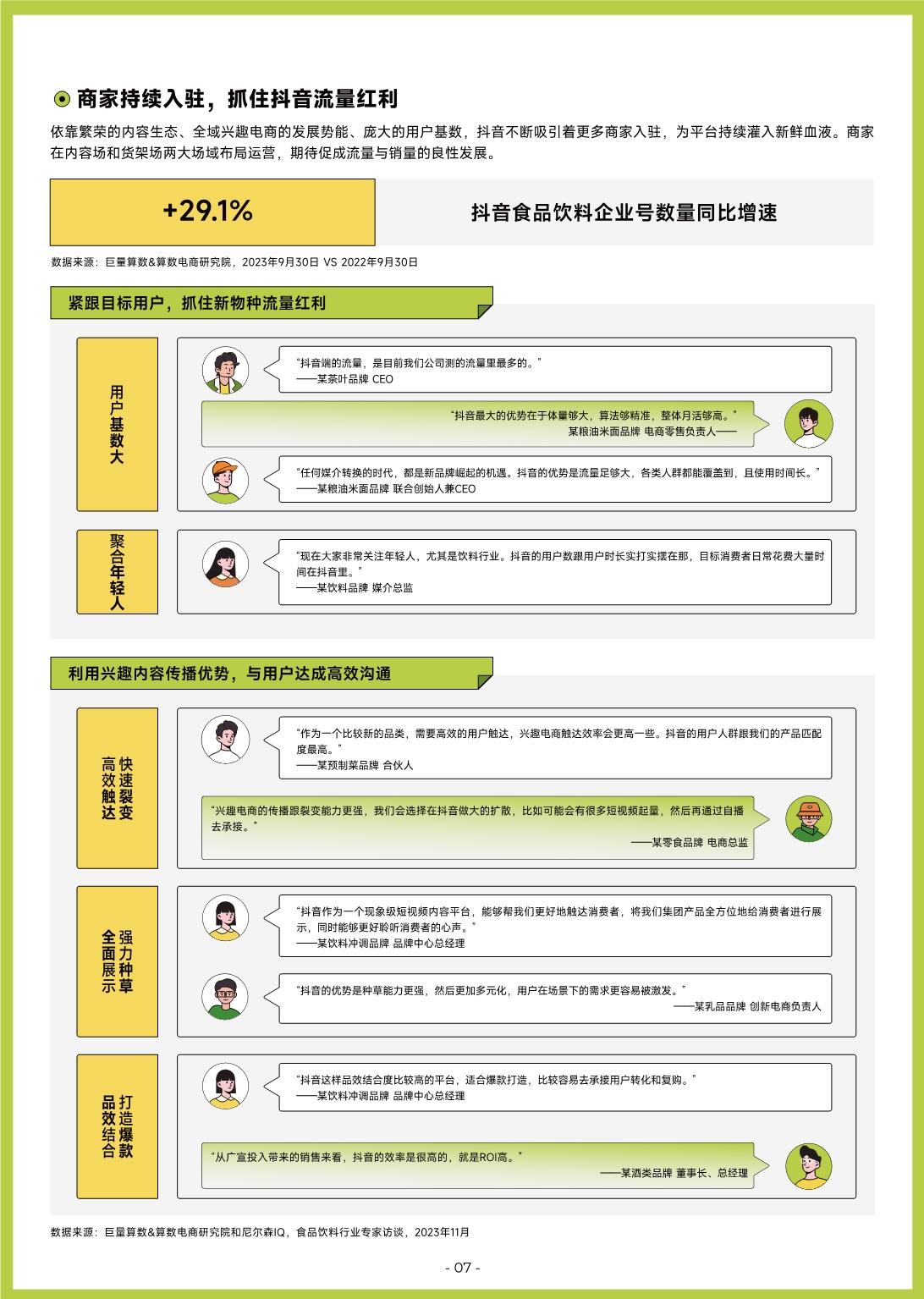 商家持续入驻，抓住抖音流量红利

依靠繁荣的内容生态、全域兴趣电商的发展势能、庞大的用户基数，抖音不断吸引着更多商家入驻，为平台持续灌入新鲜血液。商家在内容场和货架场两大场域布局运营，期待促成流量与销量的良性发展。

+29.1%

抖音食品饮料企业号数量同比增速

数据来源：巨量算数&算数电商研究院，2023年9月30日 VS 2022年9月30日

紧跟目标用户，抓住新物种流量红利

用户基数大

“抖音端的流量，是目前我们公司测的流量里最多的。”
——某茶叶品牌 CEO

“抖音最大的优势在于体量够大，算法够精准，整体月活够高。”
某粮油米面品牌 电商零售负责人——

“任何媒介转换的时代，都是新品牌崛起的机遇。抖音的优势是流量足够大，各类人群都能覆盖到，且使用时间长。”
——某粮油米面品牌 联合创始人兼CEO

聚合年轻人

“现在大家非常关注年轻人，尤其是饮料行业。抖音的用户数跟用户时长实打实摆在那，目标消费者日常花费大量时间在抖音里。”
——某饮料品牌 媒介总监

利用兴趣内容传播优势，与用户达成高效沟通

快速裂变 高效触达

“作为一个比较新的品类，需要高效的用户触达，兴趣电商触达效率会更高一些。抖音的用户人群跟我们的产品匹配度最高。”
——某预制菜品牌 合伙人

“兴趣电商的传播跟裂变能力更强，我们会选择在抖音做大的扩散，比如可能会有很多短视频起量，然后再通过自播去承接。”
——某零食品牌 电商总监

强力种草 全面展示

“抖音作为一个现象级短视频内容平台，能够帮我们更好地触达消费者，将我们集团产品全方位地给消费者进行展示，同时能够更好聆听消费者的心声。”
——某饮料冲调品牌 品牌中心总经理

“抖音的优势是种草能力更强，然后更加多元化，用户在场景下的需求更容易被激发。”
——某乳品品牌 创新电商负责人

打造爆款 品效结合

“抖音这样品效结合度比较高的平台，适合爆款打造，比较容易去承接用户转化和复购。”
——某饮料冲调品牌 品牌中心总经理

“从广宣投入带来的销售来看，抖音的效率是很高的，就是ROI高。”
——某酒类品牌 董事长、总经理

数据来源：巨量算数&算数电商研究院和尼尔森IQ，食品饮料行业专家访谈，2023年11月

- 07 -